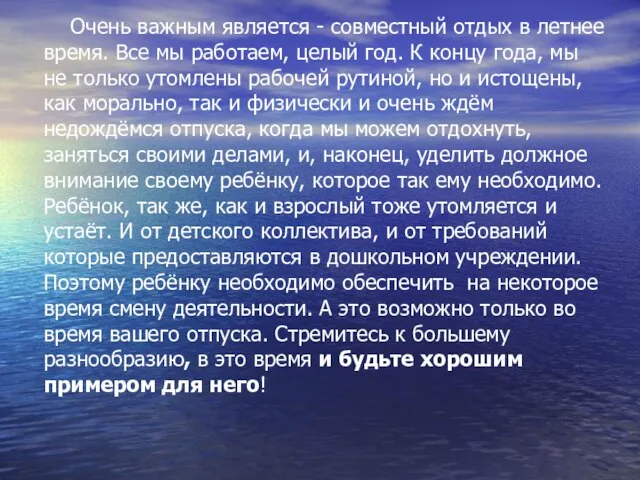 Очень важным является - совместный отдых в летнее время. Все мы работаем, целый год. К концу года, мы не только утомлены рабочей рутиной, но и истощены, как морально, так и физически и очень ждём недождёмся отпуска, когда мы можем отдохнуть, заняться своими делами, и, наконец, уделить должное внимание своему ребёнку, которое так ему необходимо. Ребёнок, так же, как и взрослый тоже утомляется и устаёт. И от детского коллектива, и от требований которые предоставляются в дошкольном учреждении. Поэтому ребёнку необходимо обеспечить на некоторое время смену деятельности. А это возможно только во время вашего отпуска. Стремитесь к большему разнообразию, в это время и будьте хорошим примером для него!